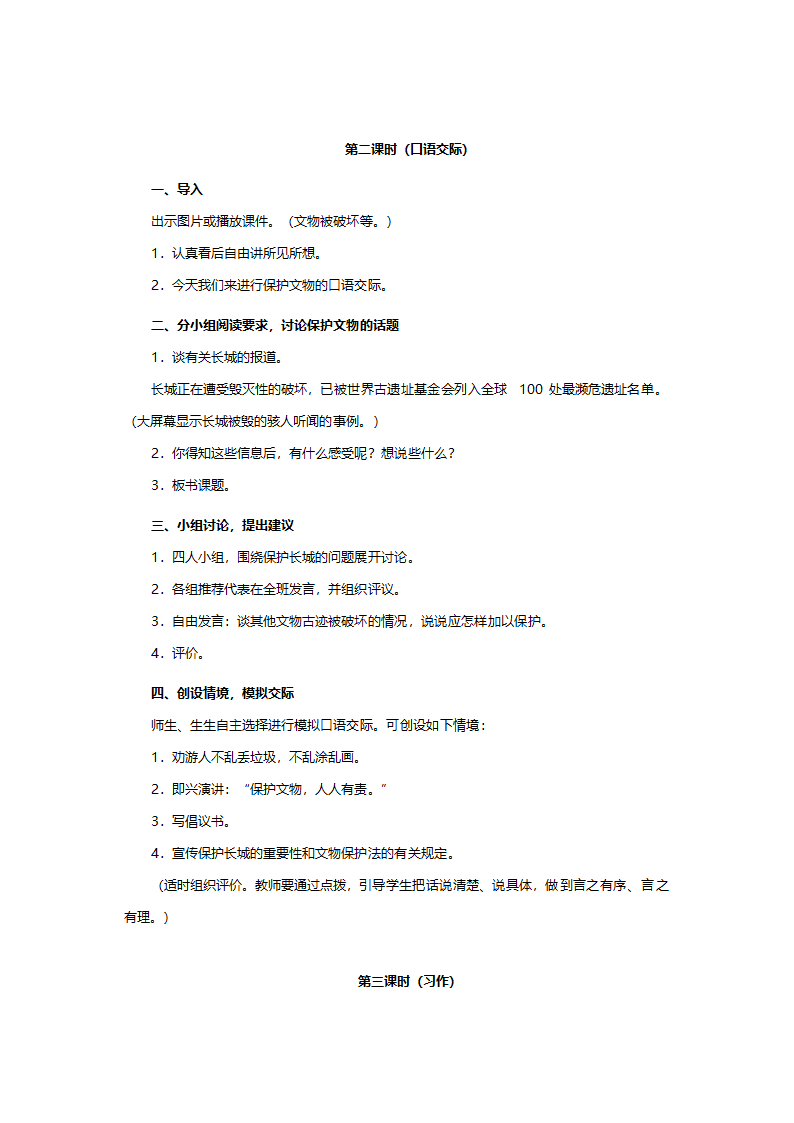 第二课时（口语交际）

一、导入

出示图片或播放课件。（文物被破坏等。）

1．认真看后自由讲所见所想。

2．今天我们来进行保护文物的口语交际。

二、分小组阅读要求，讨论保护文物的话题

1．谈有关长城的报道。

长城正在遭受毁灭性的破坏，已被世界古遗址基金会列入全球 100 处最濒危遗址名单。（大屏幕显示长城被毁的骇人听闻的事例。）

2．你得知这些信息后，有什么感受呢？想说些什么？

3．板书课题。

三、小组讨论，提出建议

1．四人小组，围绕保护长城的问题展开讨论。

2．各组推荐代表在全班发言，并组织评议。

3．自由发言：谈其他文物古迹被破坏的情况，说说应怎样加以保护。

4．评价。

四、创设情境，模拟交际

师生、生生自主选择进行模拟口语交际。可创设如下情境：

1．劝游人不乱丢垃圾，不乱涂乱画。

2．即兴演讲：“保护文物，人人有责。”

3．写倡议书。

4．宣传保护长城的重要性和文物保护法的有关规定。

（适时组织评价。教师要通过点拨，引导学生把话说清楚、说具体，做到言之有序、言之有理。）

第三课时（习作）